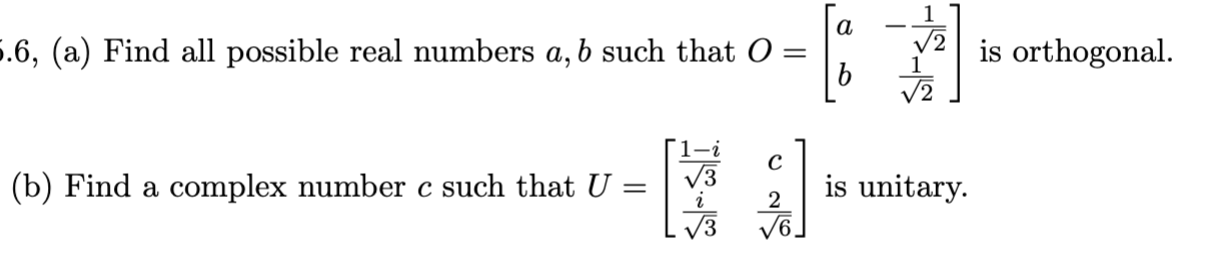 .6, (a) Find all possible real numbers $a, b$ such that $O = \begin{bmatrix} a & -\frac{1}{\sqrt{2}} \\ b & \frac{1}{\sqrt{2}} \end{bmatrix}$ is orthogonal.

(b) Find a complex number $c$ such that $U = \begin{bmatrix} \frac{1-i}{\sqrt{3}} & c \\ \frac{i}{\sqrt{3}} & \frac{2}{\sqrt{6}} \end{bmatrix}$ is unitary.